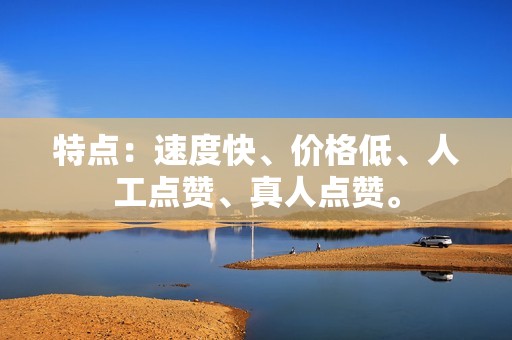 特点：速度快、价格低、人工点赞、真人点赞。